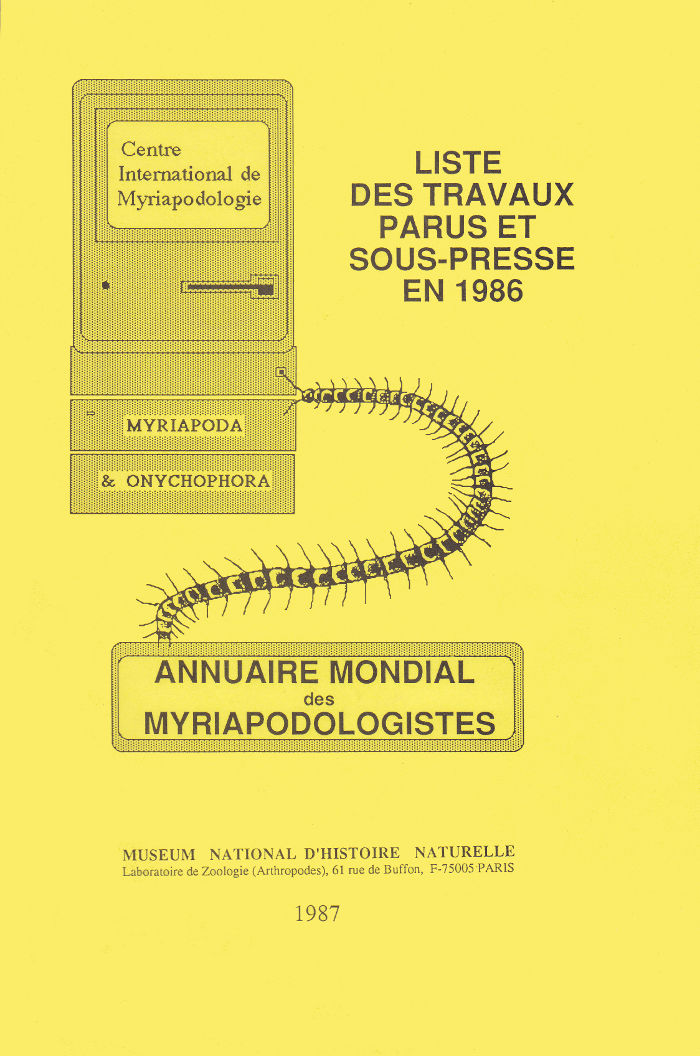 Centre International de Myriapodologie

LISTE DES TRAVAUX PARUS ET SOUS-PRESSE EN 1986

MYRIAPODA

& ONYCHOPHORA

ANNUAIRE MONDIAL des MYRIAPODOLOGISTES

MUSEUM NATIONAL D'HISTOIRE NATURELLE
Laboratoire de Zoologie (Arthropodes), 61 rue de Buffon, F-75005 PARIS

1987